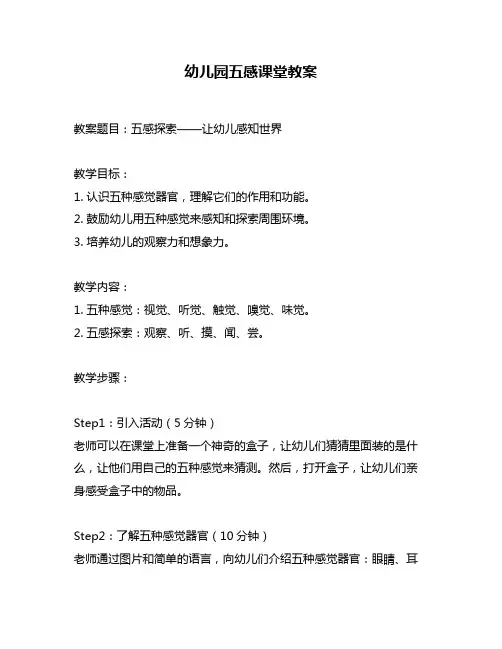 幼儿园五感课堂教案

教案题目：五感探索——让幼儿感知世界

教学目标：
1. 认识五种感觉器官，理解它们的作用和功能。
2. 鼓励幼儿用五种感觉来感知和探索周围环境。
3. 培养幼儿的观察力和想象力。

教学内容：
1. 五种感觉：视觉、听觉、触觉、嗅觉、味觉。
2. 五感探索：观察、听、摸、闻、尝。

教学步骤：

Step1：引入活动（5 分钟）
老师可以在课堂上准备一个神奇的盒子，让幼儿们猜猜里面装的是什么，让他们用自己的五种感觉来猜测。然后，打开盒子，让幼儿们亲身感受盒子中的物品。

Step2：了解五种感觉器官（10 分钟）
老师通过图片和简单的语言，向幼儿们介绍五种感觉器官：眼睛、耳